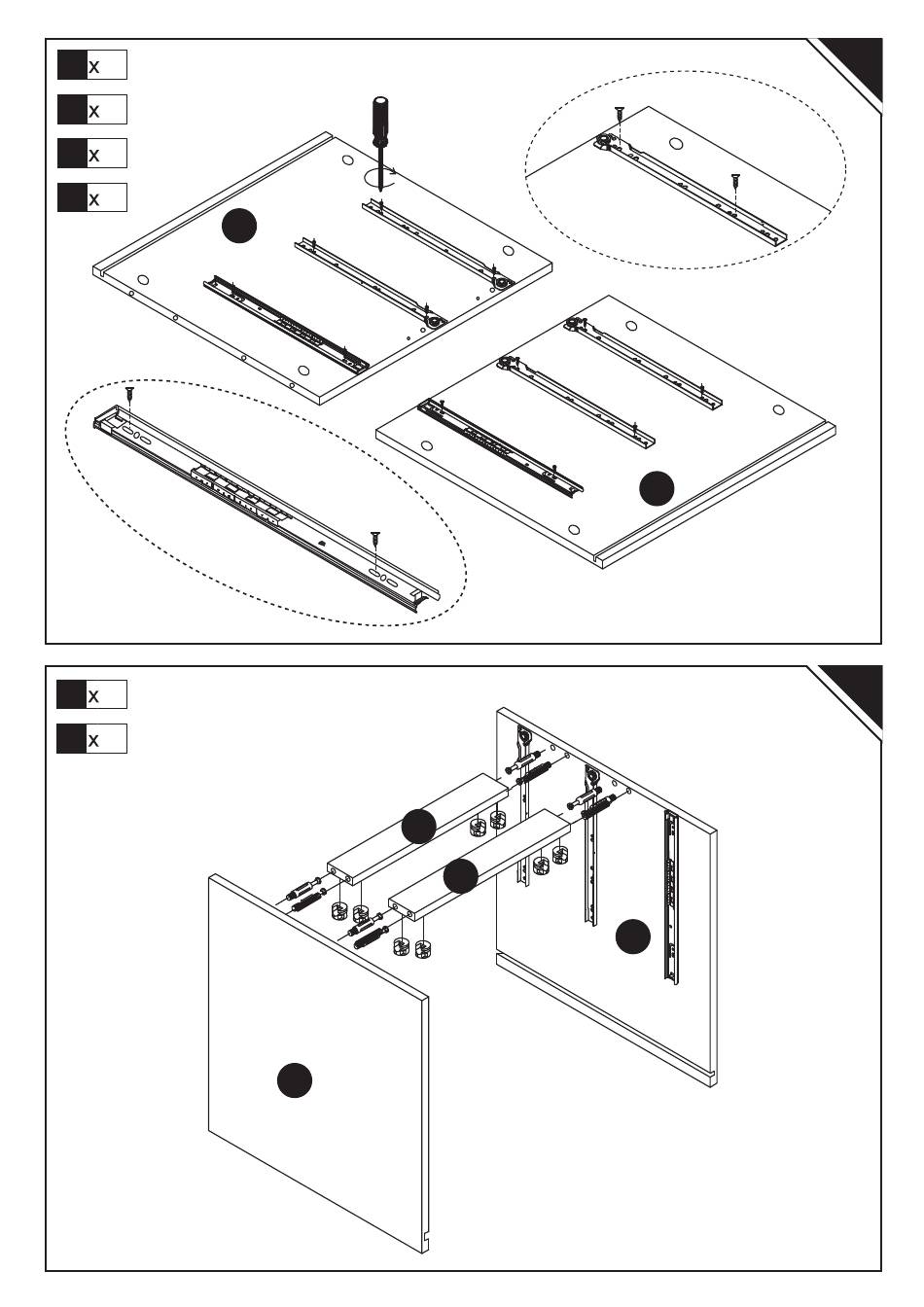 x
x
x
x

x
x